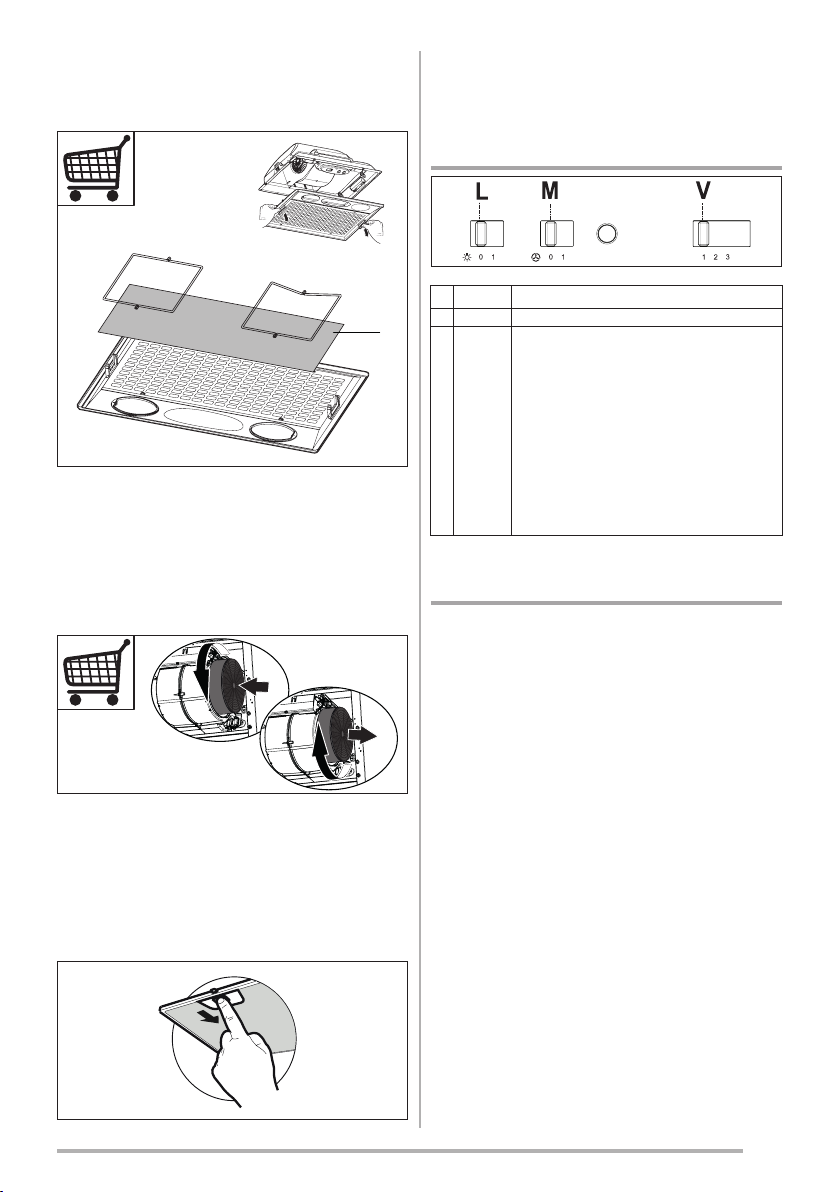 L

M

V

0 1

0 1

1 2 3